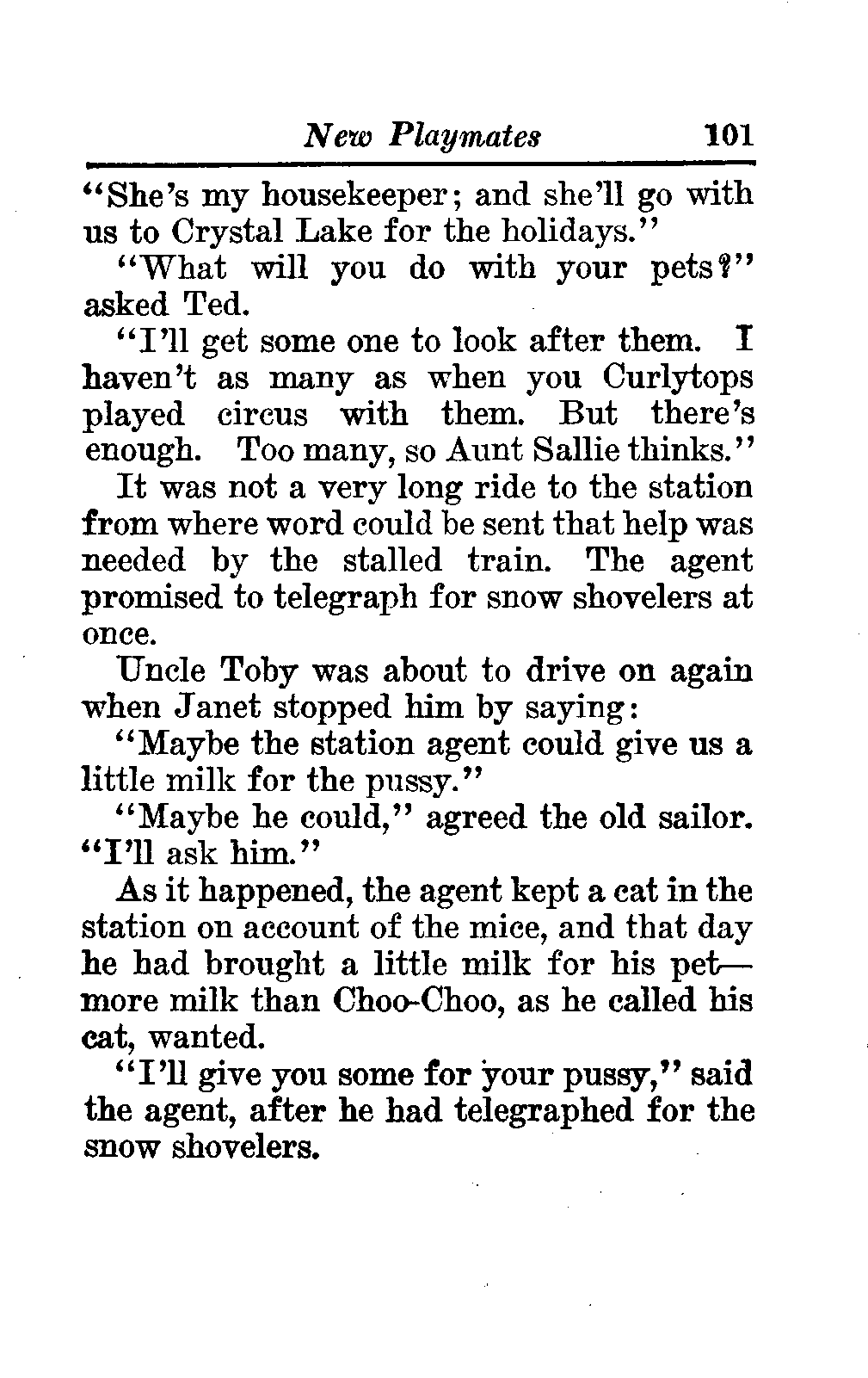 New Playmates 101

"She's my housekeeper; and she'll go with us to Crystal Lake for the holidays."

"What will you do with your pets?" asked Ted.

"I'll get some one to look after them. I haven't as many as when you Curlytops played circus with them. But there's enough. Too many, so Aunt Sallie thinks."

It was not a very long ride to the station from where word could be sent that help was needed by the stalled train. The agent promised to telegraph for snow shovelers at once.

Uncle Toby was about to drive on again when Janet stopped him by saying:

"Maybe the station agent could give us a little milk for the pussy."

"Maybe he could," agreed the old sailor. "I'll ask him."

As it happened, the agent kept a cat in the station on account of the mice, and that day he had brought a little milk for his pet—more milk than Choo-Choo, as he called his cat, wanted.

"I'll give you some for your pussy," said the agent, after he had telegraphed for the snow shovelers.